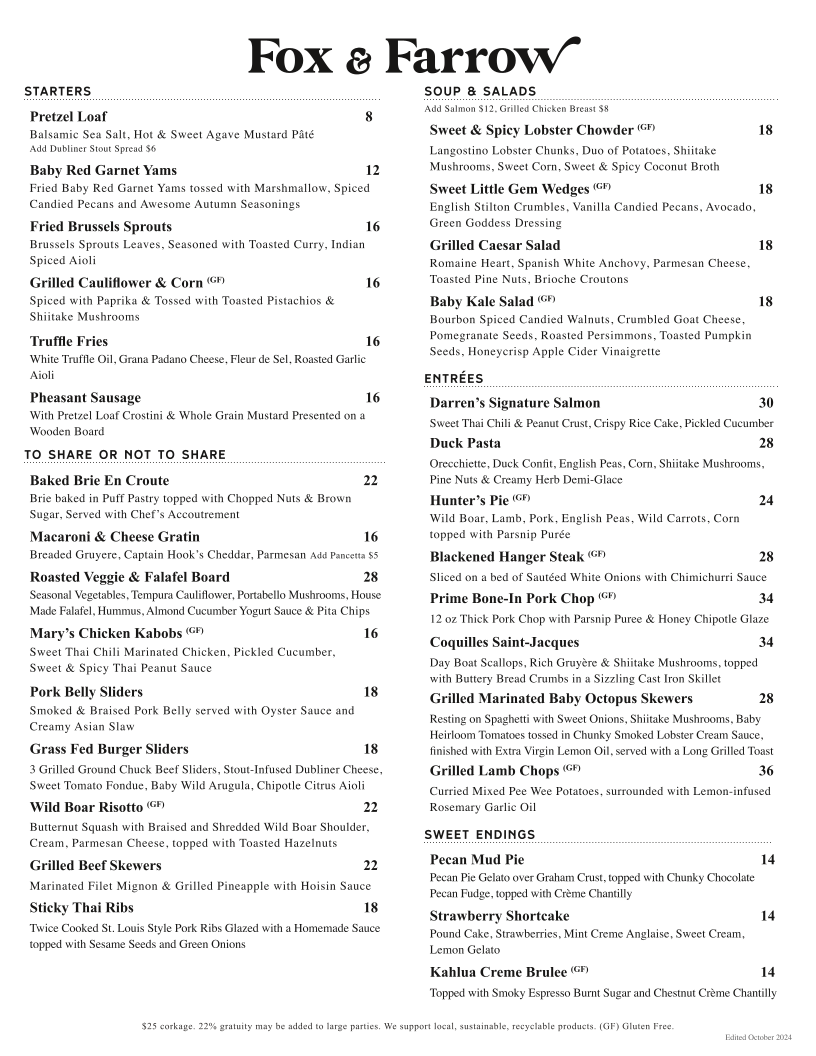 Fox & Farrow

STARTERS

Pretzel Loaf 8
Balsamic Sea Salt, Hot & Sweet Agave Mustard Pâté
Add Dubliner Stout Spread $6

Baby Red Garnet Yams 12
Fried Baby Red Garnet Yams tossed with Marshmallow, Spiced Candied Pecans and Awesome Autumn Seasonings

Fried Brussels Sprouts 16
Brussels Sprouts Leaves, Seasoned with Toasted Curry, Indian Spiced Aioli

Grilled Cauliflower & Corn (GF) 16
Spiced with Paprika & Tossed with Toasted Pistachios & Shiitake Mushrooms

Truffle Fries 16
White Truffle Oil, Grana Padano Cheese, Fleur de Sel, Roasted Garlic Aioli

Pheasant Sausage 16
With Pretzel Loaf Crostini & Whole Grain Mustard Presented on a Wooden Board

TO SHARE OR NOT TO SHARE

Baked Brie En Croute 22
Brie baked in Puff Pastry topped with Chopped Nuts & Brown Sugar, Served with Chef's Accoutrement

Macaroni & Cheese Gratin 16
Breaded Gruyere, Captain Hook's Cheddar, Parmesan Add Pancetta $5

Roasted Veggie & Falafel Board 28
Seasonal Vegetables, Tempura Cauliflower, Portabello Mushrooms, House Made Falafel, Hummus, Almond Cucumber Yogurt Sauce & Pita Chips

Mary's Chicken Kabobs (GF) 16
Sweet Thai Chili Marinated Chicken, Pickled Cucumber, Sweet & Spicy Thai Peanut Sauce

Pork Belly Sliders 18
Smoked & Braised Pork Belly served with Oyster Sauce and Creamy Asian Slaw

Grass Fed Burger Sliders 18
3 Grilled Ground Chuck Beef Sliders, Stout-Infused Dubliner Cheese, Sweet Tomato Fondue, Baby Wild Arugula, Chipotle Citrus Aioli

Wild Boar Risotto (GF) 22
Butternut Squash with Braised and Shredded Wild Boar Shoulder, Cream, Parmesan Cheese, topped with Toasted Hazelnuts

Grilled Beef Skewers 22
Marinated Filet Mignon & Grilled Pineapple with Hoisin Sauce

Sticky Thai Ribs 18
Twice Cooked St. Louis Style Pork Ribs Glazed with a Homemade Sauce topped with Sesame Seeds and Green Onions

SOUP & SALADS
Add Salmon $12, Grilled Chicken Breast $8

Sweet & Spicy Lobster Chowder (GF) 18
Langostino Lobster Chunks, Duo of Potatoes, Shiitake Mushrooms, Sweet Corn, Sweet & Spicy Coconut Broth

Sweet Little Gem Wedges (GF) 18
English Stilton Crumbles, Vanilla Candied Pecans, Avocado, Green Goddess Dressing

Grilled Caesar Salad 18
Romaine Heart, Spanish White Anchovy, Parmesan Cheese, Toasted Pine Nuts, Brioche Croutons

Baby Kale Salad (GF) 18
Bourbon Spiced Candied Walnuts, Crumbled Goat Cheese, Pomegranate Seeds, Roasted Persimmons, Toasted Pumpkin Seeds, Honeycrisp Apple Cider Vinaigrette

ENTRÉES

Darren's Signature Salmon 30
Sweet Thai Chili & Peanut Crust, Crispy Rice Cake, Pickled Cucumber

Duck Pasta 28
Orecchiette, Duck Confit, English Peas, Corn, Shiitake Mushrooms, Pine Nuts & Creamy Herb Demi-Glace

Hunter's Pie (GF) 24
Wild Boar, Lamb, Pork, English Peas, Wild Carrots, Corn topped with Parsnip Purée

Blackened Hanger Steak (GF) 28
Sliced on a bed of Sautéed White Onions with Chimichurri Sauce

Prime Bone-In Pork Chop (GF) 34
12 oz Thick Pork Chop with Parsnip Puree & Honey Chipotle Glaze

Coquilles Saint-Jacques 34
Day Boat Scallops, Rich Gruyère & Shiitake Mushrooms, topped with Buttery Bread Crumbs in a Sizzling Cast Iron Skillet

Grilled Marinated Baby Octopus Skewers 28
Resting on Spaghetti with Sweet Onions, Shiitake Mushrooms, Baby Heirloom Tomatoes tossed in Chunky Smoked Lobster Cream Sauce, finished with Extra Virgin Lemon Oil, served with a Long Grilled Toast

Grilled Lamb Chops (GF) 36
Curried Mixed Pee Wee Potatoes, surrounded with Lemon-infused Rosemary Garlic Oil

SWEET ENDINGS

Pecan Mud Pie 14
Pecan Pie Gelato over Graham Crust, topped with Chunky Chocolate Pecan Fudge, topped with Crème Chantilly

Strawberry Shortcake 14
Pound Cake, Strawberries, Mint Creme Anglaise, Sweet Cream, Lemon Gelato

Kahlua Creme Brulee (GF) 14
Topped with Smoky Espresso Burnt Sugar and Chestnut Crème Chantilly

$25 corkage. 22% gratuity may be added to large parties. We support local, sustainable, recyclable products. (GF) Gluten Free.

Edited October 2024